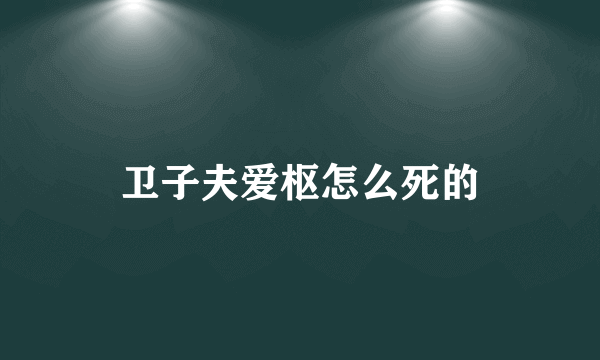 卫子夫爱枢怎么死的